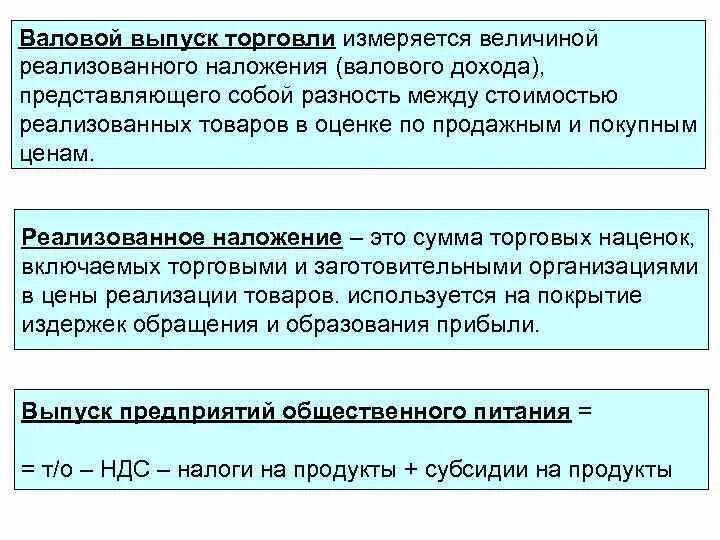 Валовой выпуск торговли измеряется величиной реализованного наложения (валового дохода), представляющего собой разность между стоимостью реализованных товаров в оценке по продажным и покупным ценам.

Реализованное наложение – это сумма торговых наценок, включаемых торговыми и заготовительными организациями в цены реализации товаров. используется на покрытие издержек обращения и образования прибыли.

Выпуск предприятий общественного питания =

= т/о – НДС – налоги на продукты + субсидии на продукты